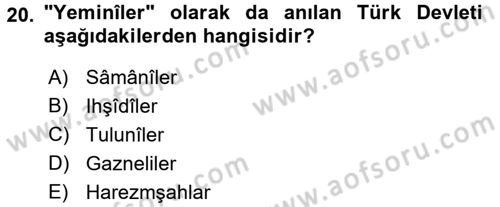 20. "Yeminîler" olarak da anılan Türk Devleti aşağıdakilerden hangisidir?

A) Sâmânîler
B) Ihşîdîler
C) Tulunîler
D) Gazneliler
E) Harezmşahlar

www.aofsoru.com
www.aofsoru.com
www.aofsoru.com
www.aofsoru.com